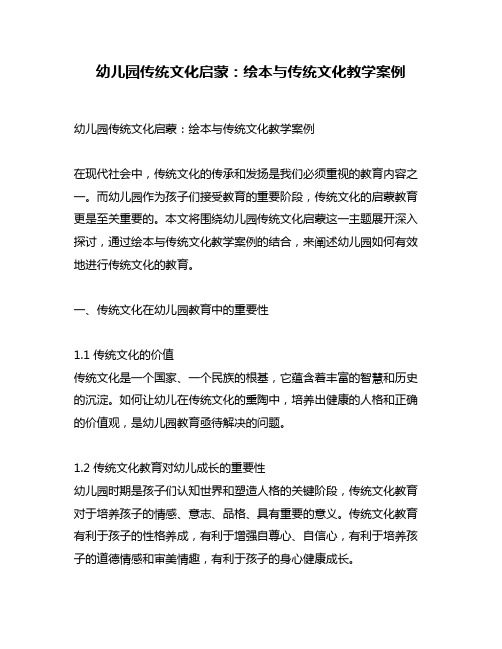 幼儿园传统文化启蒙：绘本与传统文化教学案例

幼儿园传统文化启蒙：绘本与传统文化教学案例

在现代社会中，传统文化的传承和发扬是我们必须重视的教育内容之一。而幼儿园作为孩子们接受教育的重要阶段，传统文化的启蒙教育更是至关重要的。本文将围绕幼儿园传统文化启蒙这一主题展开深入探讨，通过绘本与传统文化教学案例的结合，来阐述幼儿园如何有效地进行传统文化的教育。

一、传统文化在幼儿园教育中的重要性

1.1 传统文化的价值
传统文化是一个国家、一个民族的根基，它蕴含着丰富的智慧和历史的沉淀。如何让幼儿在传统文化的熏陶中，培养出健康的人格和正确的价值观，是幼儿园教育亟待解决的问题。

1.2 传统文化教育对幼儿成长的重要性
幼儿园时期是孩子们认知世界和塑造人格的关键阶段，传统文化教育对于培养孩子的情感、意志、品格、具有重要的意义。传统文化教育有利于孩子的性格养成，有利于增强自尊心、自信心，有利于培养孩子的道德情感和审美情趣，有利于孩子的身心健康成长。